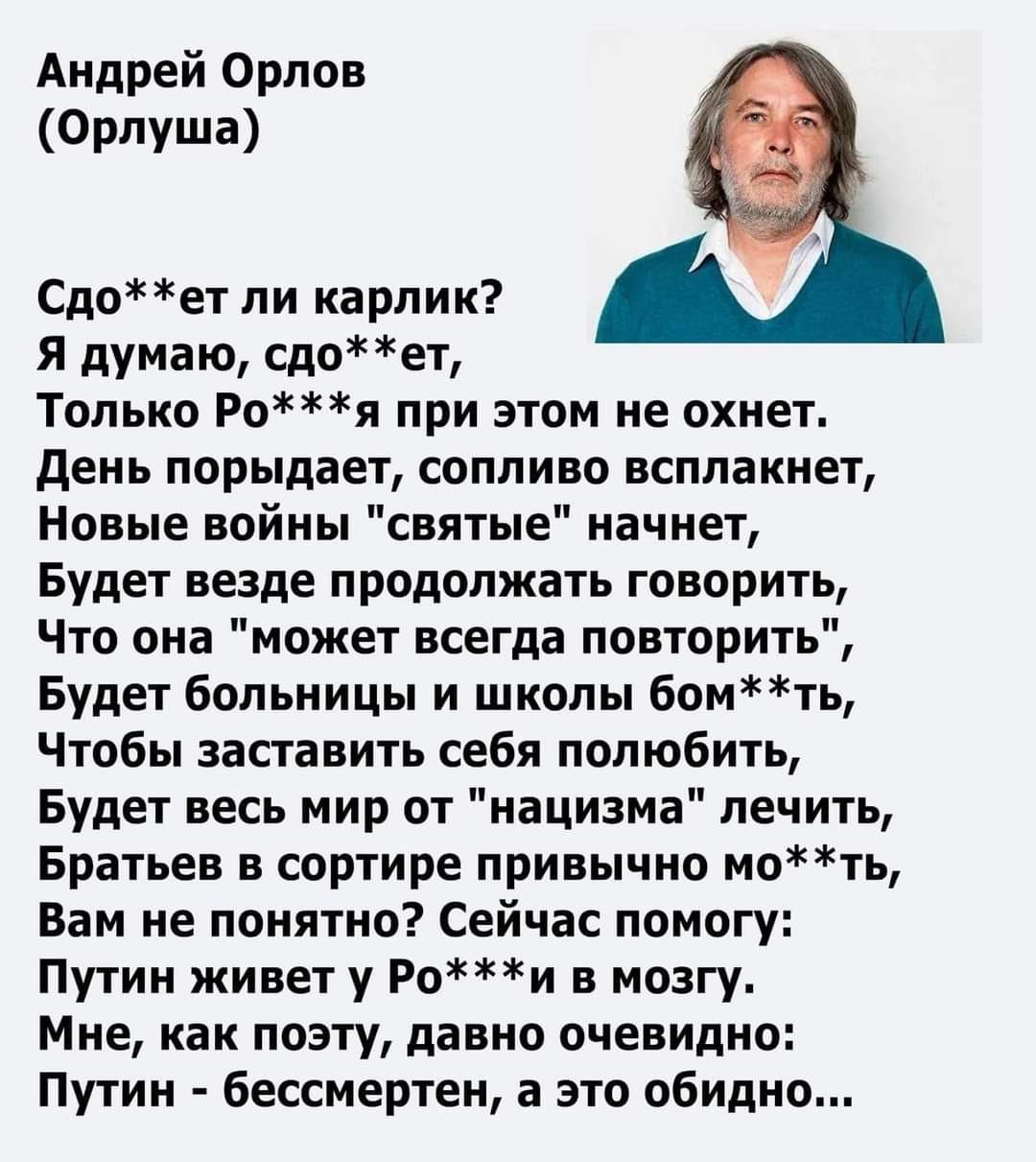 Андрей Орлов
(Орлуша)

Сдо**ет ли карлик?
Я думаю, сдо**ет,
Только Ро***я при этом не охнет.
День порыдает, сопливо всплакнет,
Новые войны "святые" начнет,
Будет везде продолжать говорить,
Что она "может всегда повторить",
Будет больницы и школы бом**ть,
Чтобы заставить себя полюбить,
Будет весь мир от "нацизма" лечить,
Братьев в сортире привычно мо**ть,
Вам не понятно? Сейчас помогу:
Путин живет у Ро***и в мозгу.
Мне, как поэту, давно очевидно:
Путин - бессмертен, а это обидно...